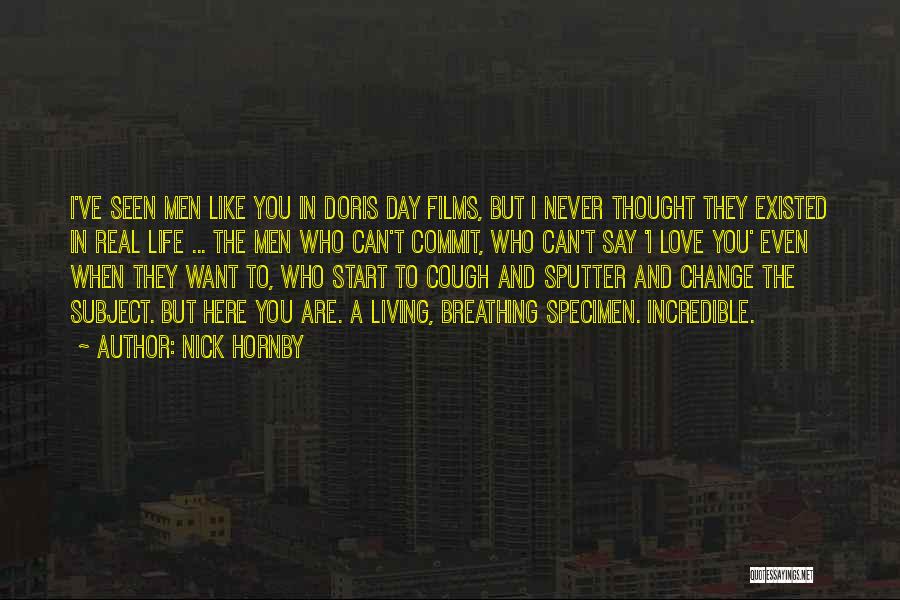 I'VE SEEN MEN LIKE YOU IN DORIS DAY FILMS, BUT I NEVER THOUGHT THEY EXISTED IN REAL LIFE ... THE MEN WHO CAN'T COMMIT, WHO CAN'T SAY 'I LOVE YOU' EVEN WHEN THEY WANT TO, WHO START TO COUGH AND SPUTTER AND CHANGE THE SUBJECT. BUT HERE YOU ARE. A LIVING, BREATHING SPECIMEN. INCREDIBLE.

~ AUTHOR: NICK HORNBY

QUOTESSAYINGS.NET